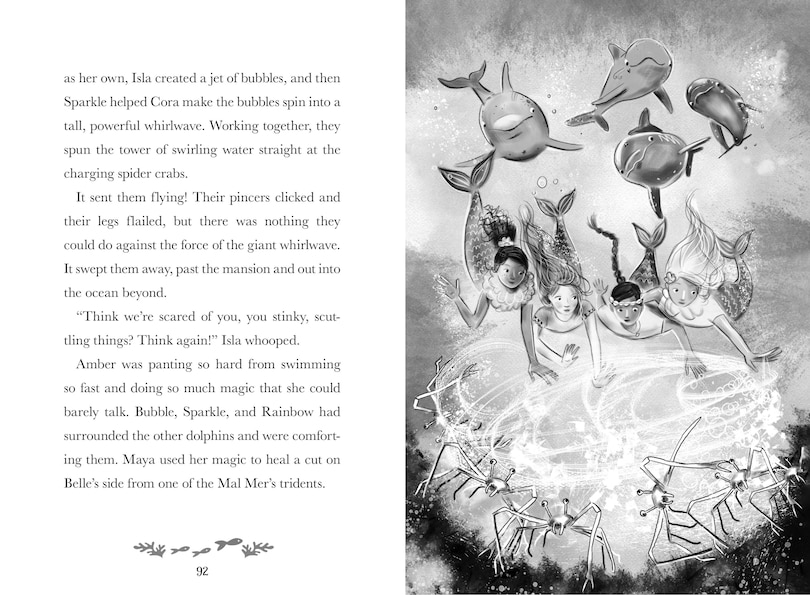 as her own, Isla created a jet of bubbles, and then Sparkle helped Cora make the bubbles spin into a tall, powerful whirlwave. Working together, they spun the tower of swirling water straight at the charging spider crabs.

It sent them flying! Their pincers clicked and their legs flailed, but there was nothing they could do against the force of the giant whirlwave. It swept them away, past the mansion and out into the ocean beyond.

"Think we're scared of you, you stinky, scuttling things? Think again!" Isla whooped.

Amber was panting so hard from swimming so fast and doing so much magic that she could barely talk. Bubble, Sparkle, and Rainbow had surrounded the other dolphins and were comforting them. Maya used her magic to heal a cut on Belle's side from one of the Mal Mer's tridents.

92